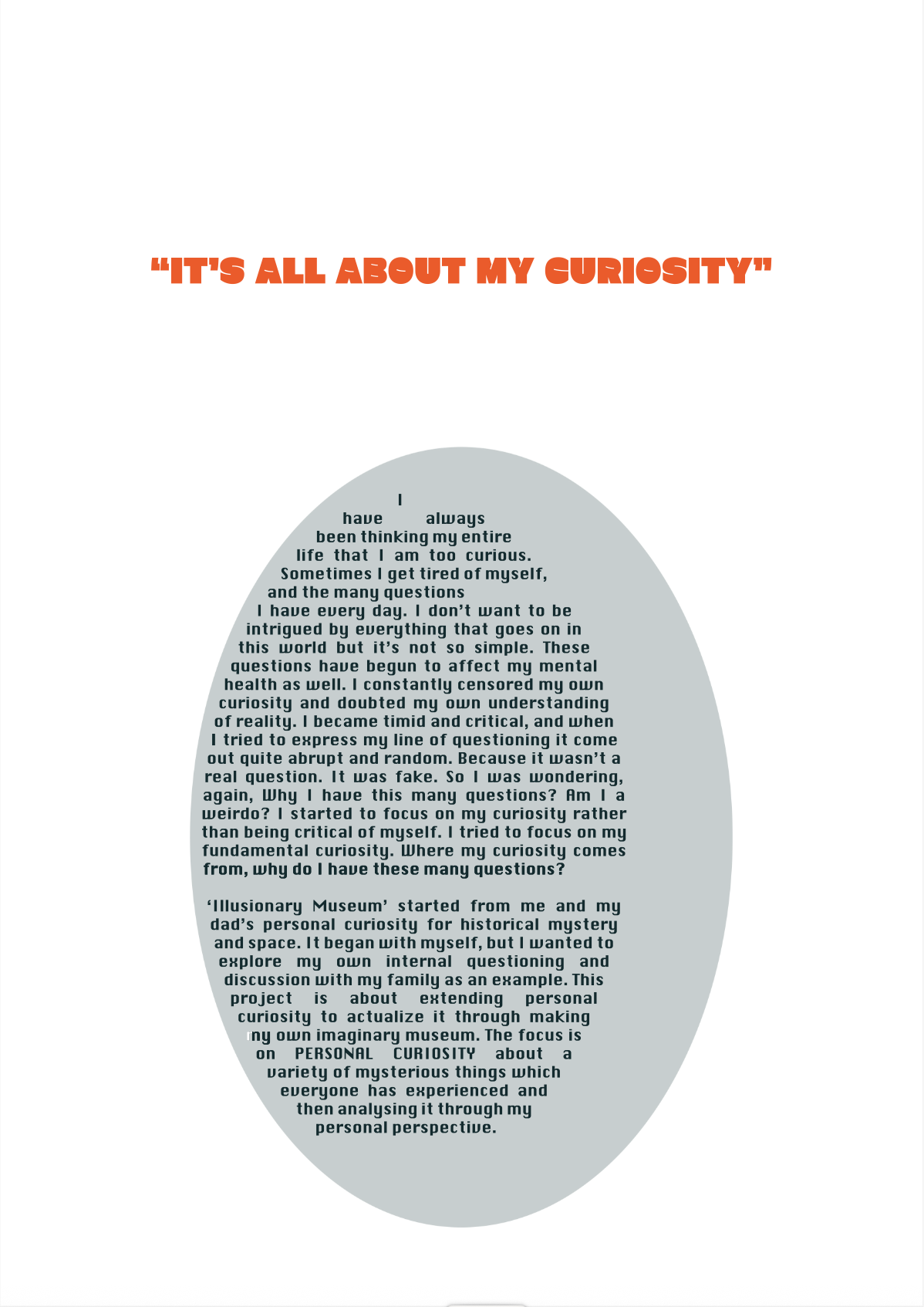 "IT'S ALL ABOUT MY CURIOSITY"

I have always been thinking my entire life that I am too curious. Sometimes I get tired of myself, and the many questions I have every day. I don't want to be intrigued by everything that goes on in this world but it's not so simple. These questions have begun to affect my mental health as well. I constantly censored my own curiosity and doubted my own understanding of reality. I became timid and critical, and when I tried to express my line of questioning it come out quite abrupt and random. Because it wasn't a real question. It was fake. So I was wondering, again, Why I have this many questions? Am I a weirdo? I started to focus on my curiosity rather than being critical of myself. I tried to focus on my fundamental curiosity. Where my curiosity comes from, why do I have these many questions?

'Illusionary Museum' started from me and my dad's personal curiosity for historical mystery and space. It began with myself, but I wanted to explore my own internal questioning and discussion with my family as an example. This project is about extending personal curiosity to actualize it through making my own imaginary museum. The focus is on PERSONAL CURIOSITY about a variety of mysterious things which everyone has experienced and then analysing it through my personal perspective.